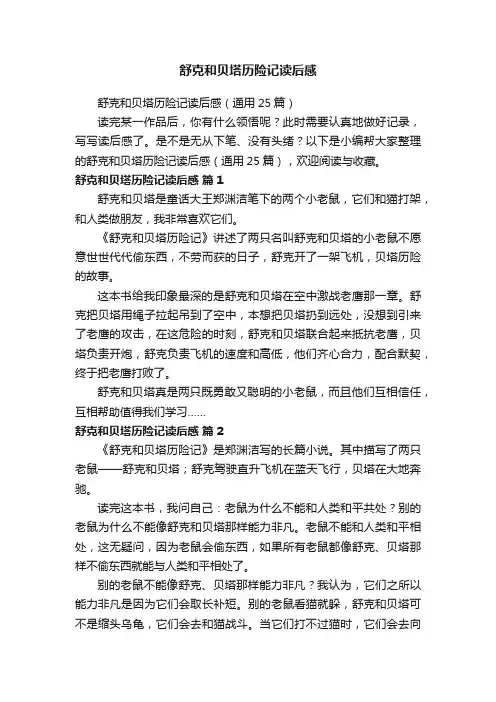 舒克和贝塔历险记读后感

舒克和贝塔历险记读后感（通用 25 篇）

读完某一作品后，你有什么领悟呢？此时需要认真地做好记录，写写读后感了。是不是无从下笔、没有头绪？以下是小编帮大家整理的舒克和贝塔历险记读后感（通用 25 篇），欢迎阅读与收藏。

舒克和贝塔历险记读后感 篇 1

舒克和贝塔是童话大王郑渊洁笔下的两个小老鼠，它们和猫打架，和人类做朋友，我非常喜欢它们。

《舒克和贝塔历险记》讲述了两只名叫舒克和贝塔的小老鼠不愿意世世代代偷东西，不劳而获的日子，舒克开了一架飞机，贝塔历险的故事。

这本书给我印象最深的是舒克和贝塔在空中激战老鹰那一章。舒克把贝塔用绳子拉起吊到了空中，本想把贝塔扔到远处，没想到引来了老鹰的攻击，在这危险的时刻，舒克和贝塔联合起来抵抗老鹰，贝塔负责开炮，舒克负责飞机的速度和高低，他们齐心合力，配合默契，终于把老鹰打败了。

舒克和贝塔真是两只既勇敢又聪明的小老鼠，而且他们互相信任，互相帮助值得我们学习……

舒克和贝塔历险记读后感 篇 2

《舒克和贝塔历险记》是郑渊洁写的长篇小说。其中描写了两只老鼠——舒克和贝塔；舒克驾驶直升飞机在蓝天飞行，贝塔在大地奔驰。

读完这本书，我问自己：老鼠为什么不能和人类和平共处？别的老鼠为什么不能像舒克和贝塔那样能力非凡。老鼠不能和人类和平相处，这无疑问，因为老鼠会偷东西，如果所有老鼠都像舒克、贝塔那样不偷东西就能与人类和平相处了。

别的老鼠不能像舒克、贝塔那样能力非凡？我认为，它们之所以能力非凡是因为它们会取长补短。别的老鼠看猫就躲，舒克和贝塔可不是缩头乌龟，它们会去和猫战斗。当它们打不过猫时，它们会去向